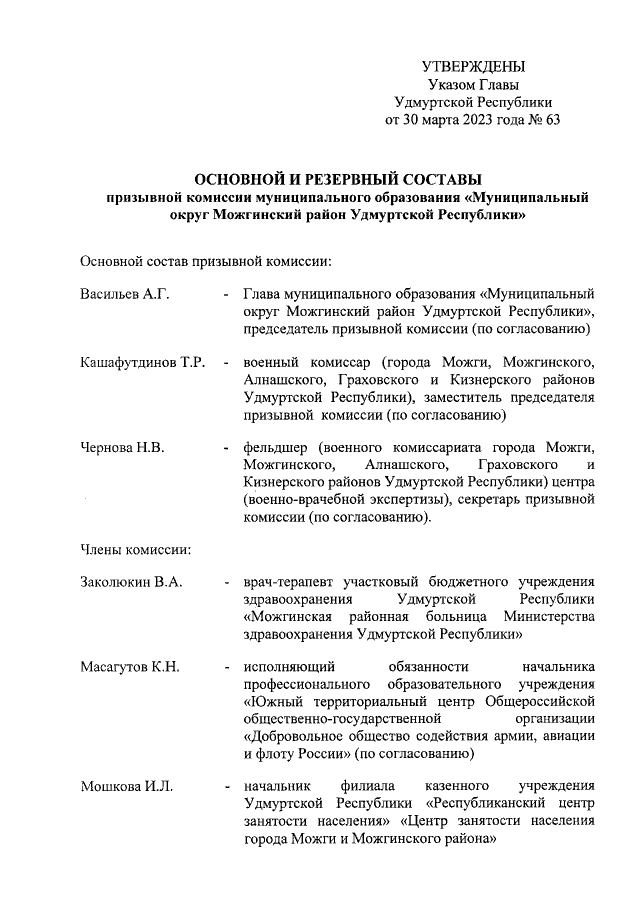 УТВЕРЖДЕНЫ
Указом Главы
Удмуртской Республики
от 30 марта 2023 года № 63

ОСНОВНОЙ И РЕЗЕРВНЫЙ СОСТАВЫ
призывной комиссии муниципального образования «Муниципальный округ Можгинский район Удмуртской Республики»

Основной состав призывной комиссии:

Васильев А.Г. - Глава муниципального образования «Муниципальный округ Можгинский район Удмуртской Республики», председатель призывной комиссии (по согласованию)

Кашафутдинов Т.Р. - военный комиссар (города Можги, Можгинского, Алнашского, Граховского и Кизнерского районов Удмуртской Республики), заместитель председателя призывной комиссии (по согласованию)

Чернова Н.В. - фельдшер (военного комиссариата города Можги, Можгинского, Алнашского, Граховского и Кизнерского районов Удмуртской Республики) центра (военно-врачебной экспертизы), секретарь призывной комиссии (по согласованию).

Члены комиссии:

Заколюкин В.А. - врач-терапевт участковый бюджетного учреждения здравоохранения Удмуртской Республики «Можгинская районная больница Министерства здравоохранения Удмуртской Республики»

Масагутов К.Н. - исполняющий обязанности начальника профессионального образовательного учреждения «Южный территориальный центр Общероссийской общественно-государственной организации «Добровольное общество содействия армии, авиации и флоту России» (по согласованию)

Мошкова И.Л. - начальник филиала казенного учреждения Удмуртской Республики «Республиканский центр занятости населения» «Центр занятости населения города Можги и Можгинского района»